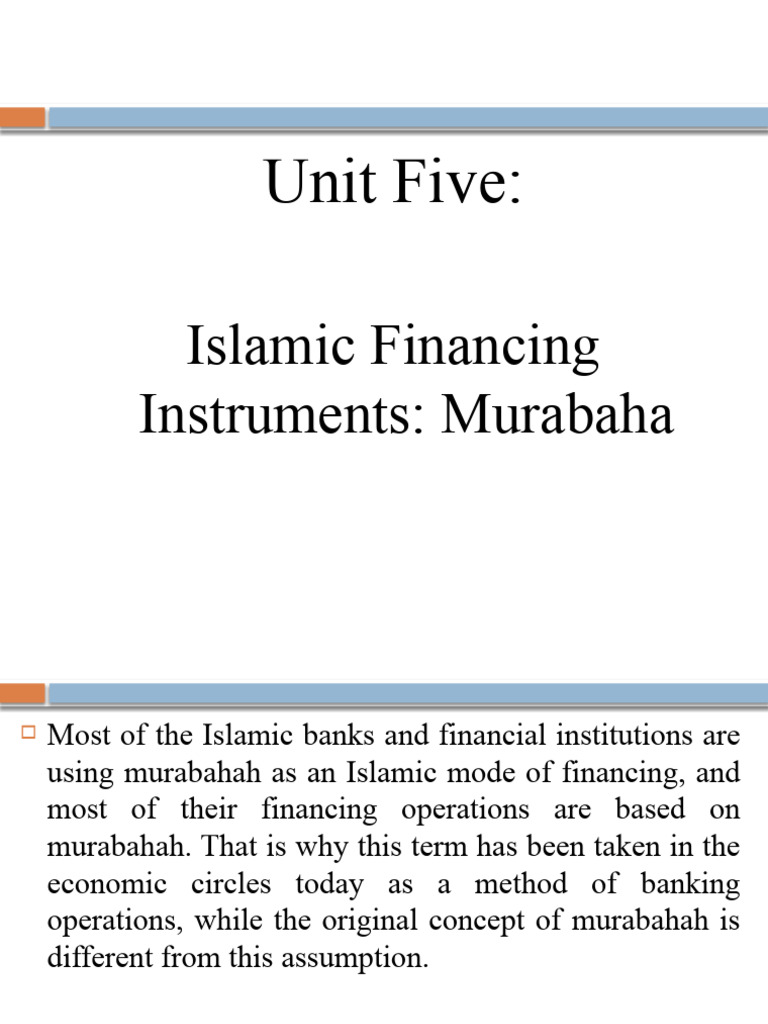 Unit Five:

Islamic Financing Instruments: Murabaha

Most of the Islamic banks and financial institutions are using murabahah as an Islamic mode of financing, and most of their financing operations are based on murabahah. That is why this term has been taken in the economic circles today as a method of banking operations, while the original concept of murabahah is different from this assumption.